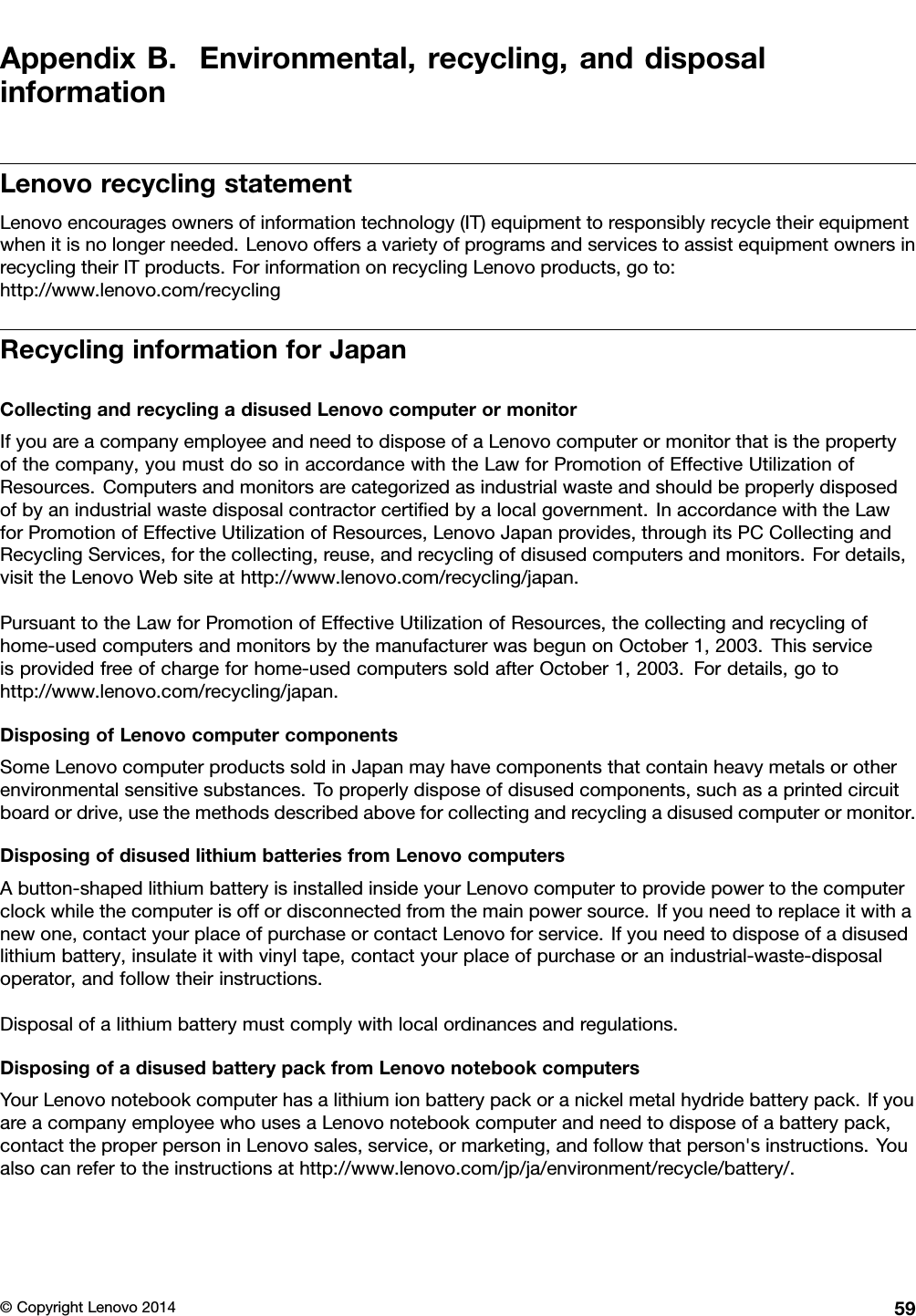 Appendix B. Environmental, recycling, and disposal information

Lenovo recycling statement

Lenovo encourages owners of information technology (IT) equipment to responsibly recycle their equipment when it is no longer needed. Lenovo offers a variety of programs and services to assist equipment owners in recycling their IT products. For information on recycling Lenovo products, go to:
http://www.lenovo.com/recycling

Recycling information for Japan

Collecting and recycling a disused Lenovo computer or monitor

If you are a company employee and need to dispose of a Lenovo computer or monitor that is the property of the company, you must do so in accordance with the Law for Promotion of Effective Utilization of Resources. Computers and monitors are categorized as industrial waste and should be properly disposed of by an industrial waste disposal contractor certified by a local government. In accordance with the Law for Promotion of Effective Utilization of Resources, Lenovo Japan provides, through its PC Collecting and Recycling Services, for the collecting, reuse, and recycling of disused computers and monitors. For details, visit the Lenovo Web site at http://www.lenovo.com/recycling/japan.

Pursuant to the Law for Promotion of Effective Utilization of Resources, the collecting and recycling of home-used computers and monitors by the manufacturer was begun on October 1, 2003. This service is provided free of charge for home-used computers sold after October 1, 2003. For details, go to http://www.lenovo.com/recycling/japan.

Disposing of Lenovo computer components

Some Lenovo computer products sold in Japan may have components that contain heavy metals or other environmental sensitive substances. To properly dispose of disused components, such as a printed circuit board or drive, use the methods described above for collecting and recycling a disused computer or monitor.

Disposing of disused lithium batteries from Lenovo computers

A button-shaped lithium battery is installed inside your Lenovo computer to provide power to the computer clock while the computer is off or disconnected from the main power source. If you need to replace it with a new one, contact your place of purchase or contact Lenovo for service. If you need to dispose of a disused lithium battery, insulate it with vinyl tape, contact your place of purchase or an industrial-waste-disposal operator, and follow their instructions.

Disposal of a lithium battery must comply with local ordinances and regulations.

Disposing of a disused battery pack from Lenovo notebook computers

Your Lenovo notebook computer has a lithium ion battery pack or a nickel metal hydride battery pack. If you are a company employee who uses a Lenovo notebook computer and need to dispose of a battery pack, contact the proper person in Lenovo sales, service, or marketing, and follow that person's instructions. You also can refer to the instructions at http://www.lenovo.com/jp/ja/environment/recycle/battery/.

© Copyright Lenovo 2014 59